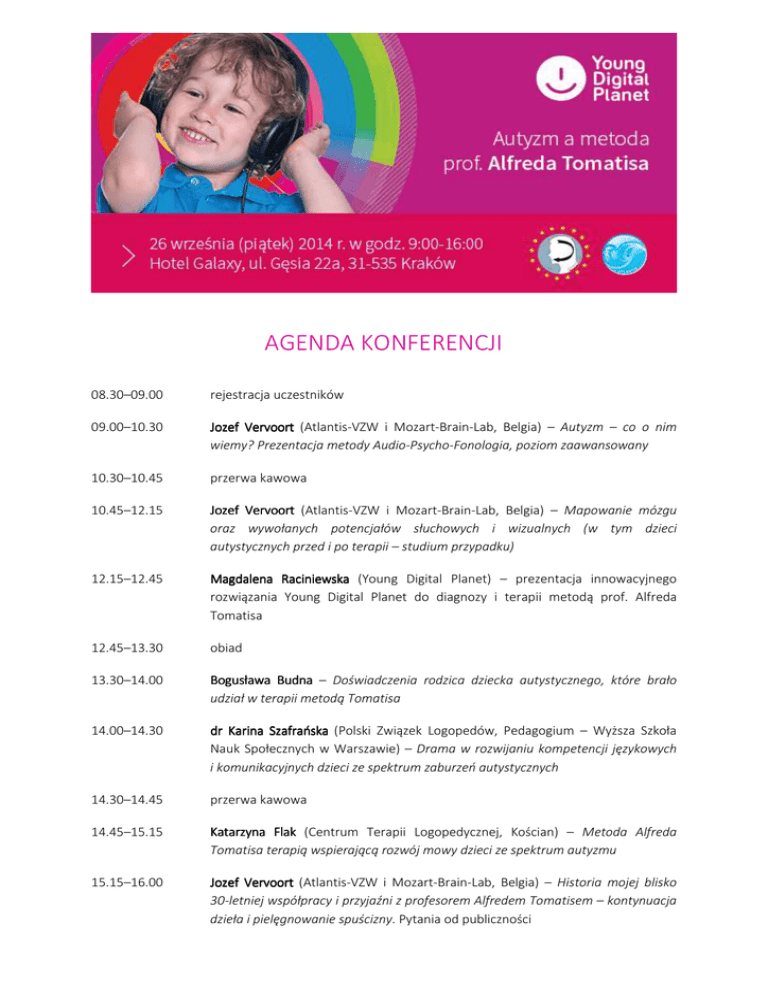 Young Digital Planet

Autyzm a metoda prof. Alfreda Tomatisa

26 września (piątek) 2014 r. w godz. 9:00-16:00
Hotel Galaxy, ul. Gęsia 22a, 31-535 Kraków

AGENDA KONFERENCJI

| | |
|---|---|
| 08.30–09.00 | rejestracja uczestników |
| 09.00–10.30 | Jozef Vervoort (Atlantis-VZW i Mozart-Brain-Lab, Belgia) – Autyzm – co o nim wiemy? Prezentacja metody Audio-Psycho-Fonologia, poziom zaawansowany |
| 10.30–10.45 | przerwa kawowa |
| 10.45–12.15 | Jozef Vervoort (Atlantis-VZW i Mozart-Brain-Lab, Belgia) – Mapowanie mózgu oraz wywołanych potencjałów słuchowych i wizualnych (w tym dzieci autystycznych przed i po terapii – studium przypadku) |
| 12.15–12.45 | Magdalena Raciniewska (Young Digital Planet) – prezentacja innowacyjnego rozwiązania Young Digital Planet do diagnozy i terapii metodą prof. Alfreda Tomatisa |
| 12.45–13.30 | obiad |
| 13.30–14.00 | Bogusława Budna – Doświadczenia rodzica dziecka autystycznego, które brało udział w terapii metodą Tomatisa |
| 14.00–14.30 | dr Karina Szafrańska (Polski Związek Logopedów, Pedagogium – Wyższa Szkoła Nauk Społecznych w Warszawie) – Drama w rozwijaniu kompetencji językowych i komunikacyjnych dzieci ze spektrum zaburzeń autystycznych |
| 14.30–14.45 | przerwa kawowa |
| 14.45–15.15 | Katarzyna Flak (Centrum Terapii Logopedycznej, Kościan) – Metoda Alfreda Tomatisa terapią wspierającą rozwój mowy dzieci ze spektrum autyzmu |
| 15.15–16.00 | Jozef Vervoort (Atlantis-VZW i Mozart-Brain-Lab, Belgia) – Historia mojej blisko 30-letniej współpracy i przyjaźni z profesorem Alfredem Tomatisem – kontynuacja dzieła i pielęgnowanie spuścizny. Pytania od publiczności |